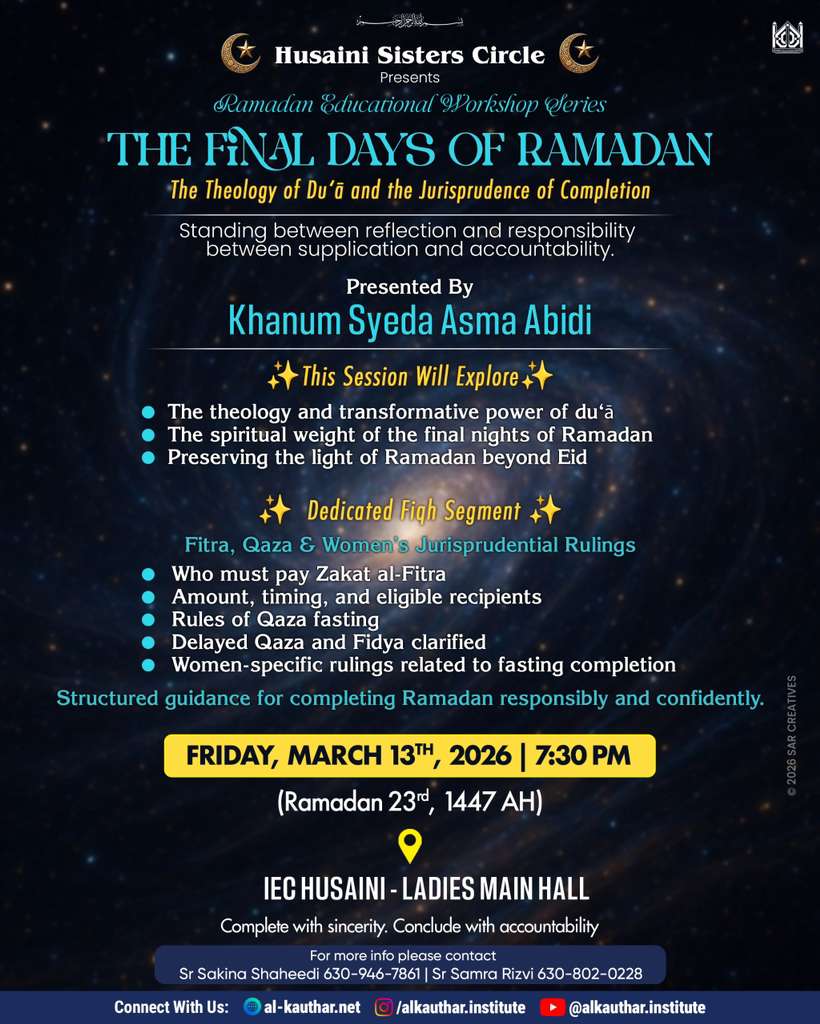 Husaini Sisters Circle
Presents

Ramadan Educational Workshop Series

THE FINAL DAYS OF RAMADAN

The Theology of Du'ā and the Jurisprudence of Completion

Standing between reflection and responsibility between supplication and accountability.

Presented By
Khanum Syeda Asma Abidi

✨This Session Will Explore✨

• The theology and transformative power of du'ā
• The spiritual weight of the final nights of Ramadan
• Preserving the light of Ramadan beyond Eid

✨ Dedicated Fiqh Segment ✨

Fitra, Qaza & Women's Jurisprudential Rulings

• Who must pay Zakat al-Fitra
• Amount, timing, and eligible recipients
• Rules of Qaza fasting
• Delayed Qaza and Fidya clarified
• Women-specific rulings related to fasting completion

Structured guidance for completing Ramadan responsibly and confidently.

FRIDAY, MARCH 13TH, 2026 | 7:30 PM

(Ramadan 23rd, 1447 AH)

IEC HUSAINI - LADIES MAIN HALL

Complete with sincerity. Conclude with accountability

For more info please contact
Sr Sakina Shaheedi 630-946-7861 | Sr Samra Rizvi 630-802-0228

Connect With Us: al-kauthar.net /alkauthar.institute @alkauthar.institute

© 2026 SAR CREATIVES